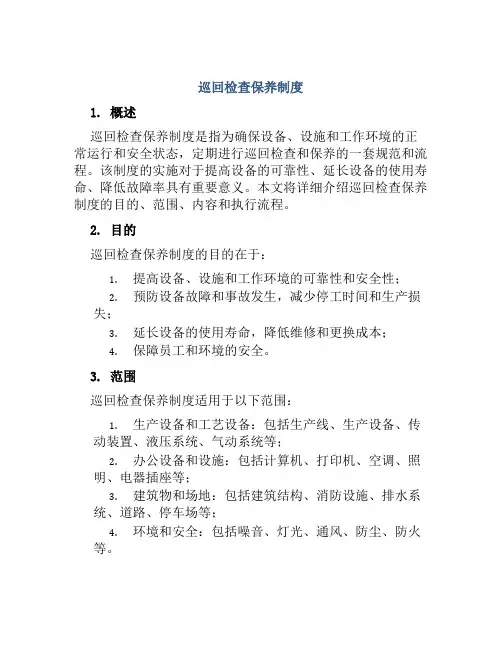 巡回检查保养制度

1. 概述

巡回检查保养制度是指为确保设备、设施和工作环境的正常运行和安全状态，定期进行巡回检查和保养的一套规范和流程。该制度的实施对于提高设备的可靠性、延长设备的使用寿命、降低故障率具有重要意义。本文将详细介绍巡回检查保养制度的目的、范围、内容和执行流程。

2. 目的

巡回检查保养制度的目的在于：

1. 提高设备、设施和工作环境的可靠性和安全性；
2. 预防设备故障和事故发生，减少停工时间和生产损失；
3. 延长设备的使用寿命，降低维修和更换成本；
4. 保障员工和环境的安全。

3. 范围

巡回检查保养制度适用于以下范围：

1. 生产设备和工艺设备：包括生产线、生产设备、传动装置、液压系统、气动系统等；
2. 办公设备和设施：包括计算机、打印机、空调、照明、电器插座等；
3. 建筑物和场地：包括建筑结构、消防设施、排水系统、道路、停车场等；
4. 环境和安全：包括噪音、灯光、通风、防尘、防火等。